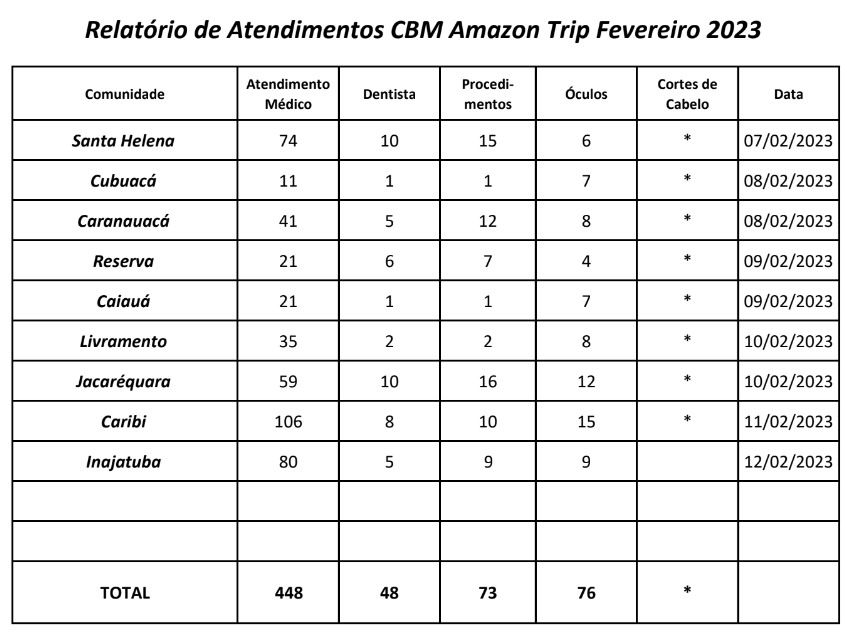 Relatório de Atendimentos CBM Amazon Trip Fevereiro 2023

| Comunidade | Atendimento Médico | Dentista | Procedimentos | Óculos | Cortes de Cabelo | Data |
|---|---|---|---|---|---|---|
| Santa Helena | 74 | 10 | 15 | 6 | * | 07/02/2023 |
| Cubuacá | 11 | 1 | 1 | 7 | * | 08/02/2023 |
| Caranauacá | 41 | 5 | 12 | 8 | * | 08/02/2023 |
| Reserva | 21 | 6 | 7 | 4 | * | 09/02/2023 |
| Caiauá | 21 | 1 | 1 | 7 | * | 09/02/2023 |
| Livramento | 35 | 2 | 2 | 8 | * | 10/02/2023 |
| Jacaréquara | 59 | 10 | 16 | 12 | * | 10/02/2023 |
| Caribi | 106 | 8 | 10 | 15 | * | 11/02/2023 |
| Inajatuba | 80 | 5 | 9 | 9 | | 12/02/2023 |
| | | | | | | |
| | | | | | | |
| TOTAL | 448 | 48 | 73 | 76 | * | |